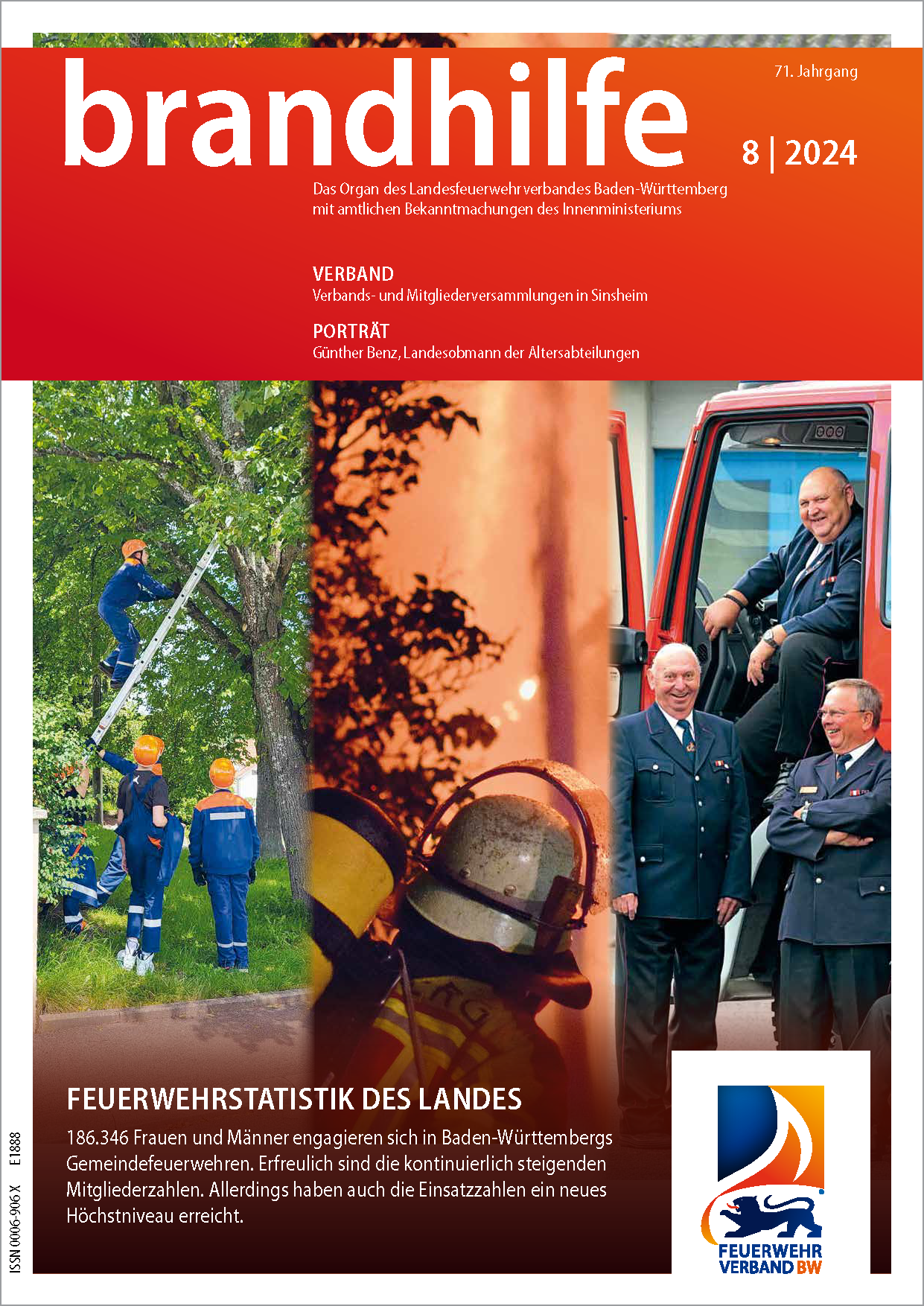 brandhilfe

71. Jahrgang

8 | 2024

Das Organ des Landesfeuerwehrverbandes Baden-Württemberg mit amtlichen Bekanntmachungen des Innenministeriums

VERBAND
Verbands- und Mitgliederversammlungen in Sinsheim

PORTRÄT
Günther Benz, Landesobmann der Altersabteilungen

FEUERWEHRSTATISTIK DES LANDES

186.346 Frauen und Männer engagieren sich in Baden-Württembergs Gemeindefeuerwehren. Erfreulich sind die kontinuierlich steigenden Mitgliederzahlen. Allerdings haben auch die Einsatzzahlen ein neues Höchstniveau erreicht.

FEUERWEHR VERBAND BW

ISSN 0006-906 X E1888